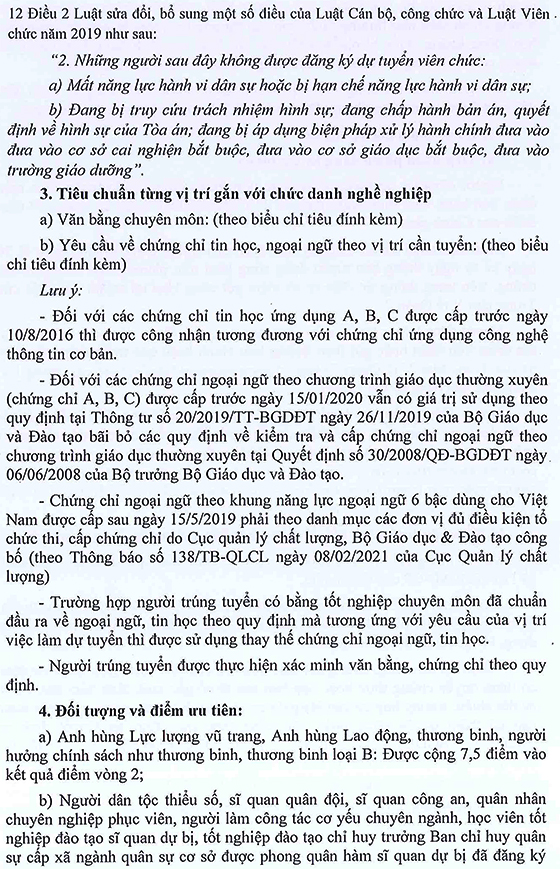 12 Điều 2 Luật sửa đổi, bổ sung một số điều của Luật Cán bộ, công chức và Luật Viên chức năm 2019 như sau:

"2. Những người sau đây không được đăng ký dự tuyển viên chức:

a) Mất năng lực hành vi dân sự hoặc bị hạn chế năng lực hành vi dân sự;

b) Đang bị truy cứu trách nhiệm hình sự; đang chấp hành bản án, quyết định về hình sự của Tòa án; đang bị áp dụng biện pháp xử lý hành chính đưa vào đưa vào cơ sở cai nghiện bắt buộc, đưa vào cơ sở giáo dục bắt buộc, đưa vào trường giáo dưỡng".

3. Tiêu chuẩn từng vị trí gắn với chức danh nghề nghiệp

a) Văn bằng chuyên môn: (theo biểu chỉ tiêu đính kèm)

b) Yêu cầu về chứng chỉ tin học, ngoại ngữ theo vị trí cần tuyển: (theo biểu chỉ tiêu đính kèm)

Lưu ý:

- Đối với các chứng chỉ tin học ứng dụng A, B, C được cấp trước ngày 10/8/2016 thì được công nhận tương đương với chứng chỉ ứng dụng công nghệ thông tin cơ bản.

- Đối với các chứng chỉ ngoại ngữ theo chương trình giáo dục thường xuyên (chứng chỉ A, B, C) được cấp trước ngày 15/01/2020 vẫn có giá trị sử dụng theo quy định tại Thông tư số 20/2019/TT-BGDĐT ngày 26/11/2019 của Bộ Giáo dục và Đào tạo bãi bỏ các quy định về kiểm tra và cấp chứng chỉ ngoại ngữ theo chương trình giáo dục thường xuyên tại Quyết định số 30/2008/QĐ-BGDĐT ngày 06/06/2008 của Bộ trưởng Bộ Giáo dục và Đào tạo.

- Chứng chỉ ngoại ngữ theo khung năng lực ngoại ngữ 6 bậc dùng cho Việt Nam được cấp sau ngày 15/5/2019 phải theo danh mục các đơn vị đủ điều kiện tổ chức thi, cấp chứng chỉ do Cục quản lý chất lượng, Bộ Giáo dục & Đào tạo công bố (theo Thông báo số 138/TB-QLCL ngày 08/02/2021 của Cục Quản lý chất lượng)

- Trường hợp người trúng tuyển có bằng tốt nghiệp chuyên môn đã chuẩn đầu ra về ngoại ngữ, tin học theo quy định mà tương ứng với yêu cầu của vị trí việc làm dự tuyển thì được sử dụng thay thế chứng chỉ ngoại ngữ, tin học.

- Người trúng tuyển được thực hiện xác minh văn bằng, chứng chỉ theo quy định.

4. Đối tượng và điểm ưu tiên:

a) Anh hùng Lực lượng vũ trang, Anh hùng Lao động, thương binh, người hưởng chính sách như thương binh, thương binh loại B: Được cộng 7,5 điểm vào kết quả điểm vòng 2;

b) Người dân tộc thiểu số, sĩ quan quân đội, sĩ quan công an, quân nhân chuyên nghiệp phục viên, người làm công tác cơ yếu chuyên ngành, học viên tốt nghiệp đào tạo sĩ quan dự bị, tốt nghiệp đào tạo chỉ huy trưởng Ban chỉ huy quân sự cấp xã ngành quân sự cơ sở được phong quân hàm sĩ quan dự bị đã đăng ký